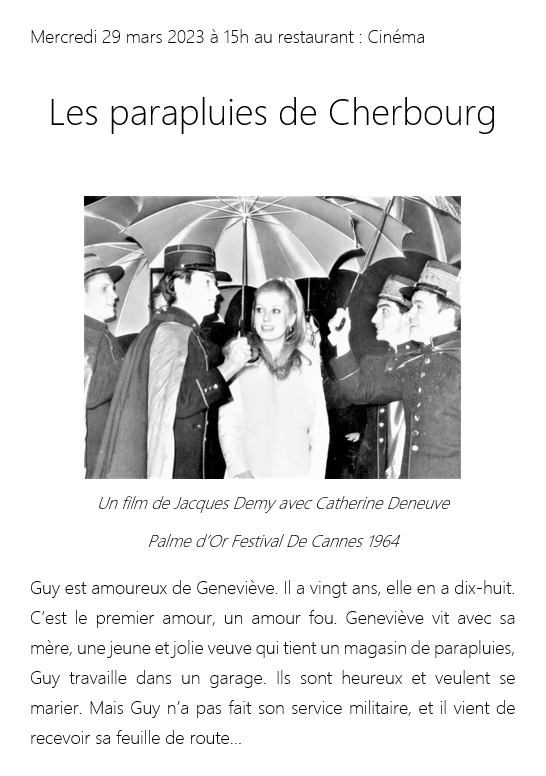 Mercredi 29 mars 2023 à 15h au restaurant : Cinéma

Les parapluies de Cherbourg

Un film de Jacques Demy avec Catherine Deneuve

Palme d'Or Festival De Cannes 1964

Guy est amoureux de Geneviève. Il a vingt ans, elle en a dix-huit. C'est le premier amour, un amour fou. Geneviève vit avec sa mère, une jeune et jolie veuve qui tient un magasin de parapluies, Guy travaille dans un garage. Ils sont heureux et veulent se marier. Mais Guy n'a pas fait son service militaire, et il vient de recevoir sa feuille de route…